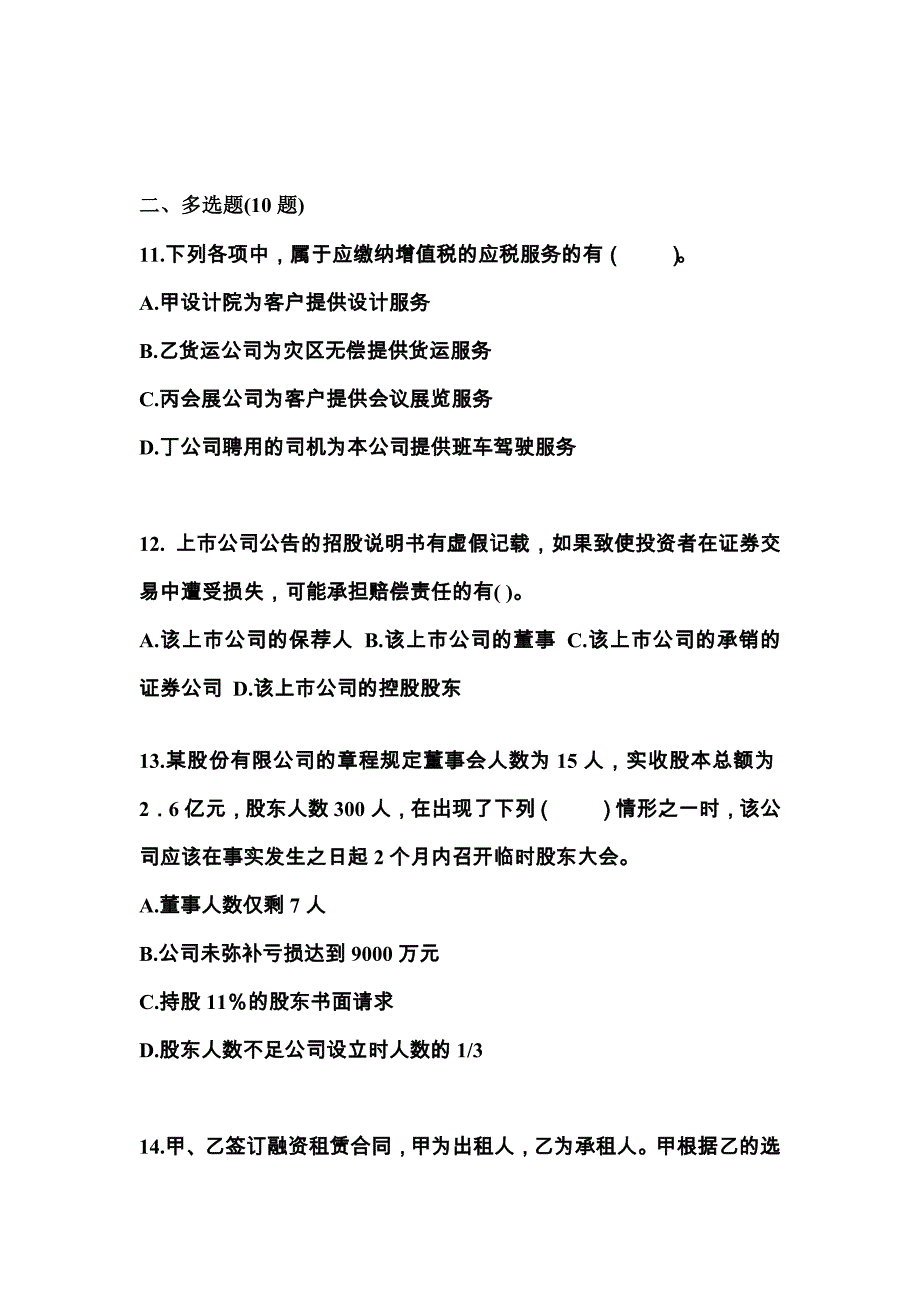 二、多选题(10 题)

11.下列各项中，属于应缴纳增值税的应税服务的有 ( )。

A.甲设计院为客户提供设计服务

B.乙货运公司为灾区无偿提供货运服务

C.丙会展公司为客户提供会议展览服务

D.丁公司聘用的司机为本公司提供班车驾驶服务

12. 上市公司公告的招股说明书有虚假记载，如果致使投资者在证券交易中遭受损失，可能承担赔偿责任的有( )。

A.该上市公司的保荐人 B.该上市公司的董事 C.该上市公司的承销的证券公司 D.该上市公司的控股股东

13.某股份有限公司的章程规定董事会人数为 15 人，实收股本总额为 2．6 亿元，股东人数 300 人，在出现了下列 ( ) 情形之一时，该公司应该在事实发生之日起 2 个月内召开临时股东大会。

A.董事人数仅剩 7 人

B.公司未弥补亏损达到 9000 万元

C.持股 11%的股东书面请求

D.股东人数不足公司设立时人数的 1/3

14.甲、乙签订融资租赁合同，甲为出租人，乙为承租人。甲根据乙的选